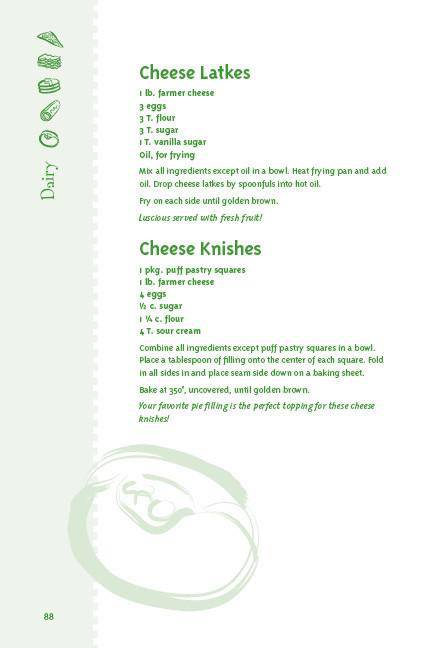 Dairy

Cheese Latkes

1 lb. farmer cheese
3 eggs
3 T. flour
3 T. sugar
1 T. vanilla sugar
Oil, for frying

Mix all ingredients except oil in a bowl. Heat frying pan and add oil. Drop cheese latkes by spoonfuls into hot oil.

Fry on each side until golden brown.

Luscious served with fresh fruit!

Cheese Knishes

1 pkg. puff pastry squares
1 lb. farmer cheese
4 eggs
½ c. sugar
1 ¼ c. flour
4 T. sour cream

Combine all ingredients except puff pastry squares in a bowl. Place a tablespoon of filling onto the center of each square. Fold in all sides in and place seam side down on a baking sheet.

Bake at 350°, uncovered, until golden brown.

Your favorite pie filling is the perfect topping for these cheese knishes!

88